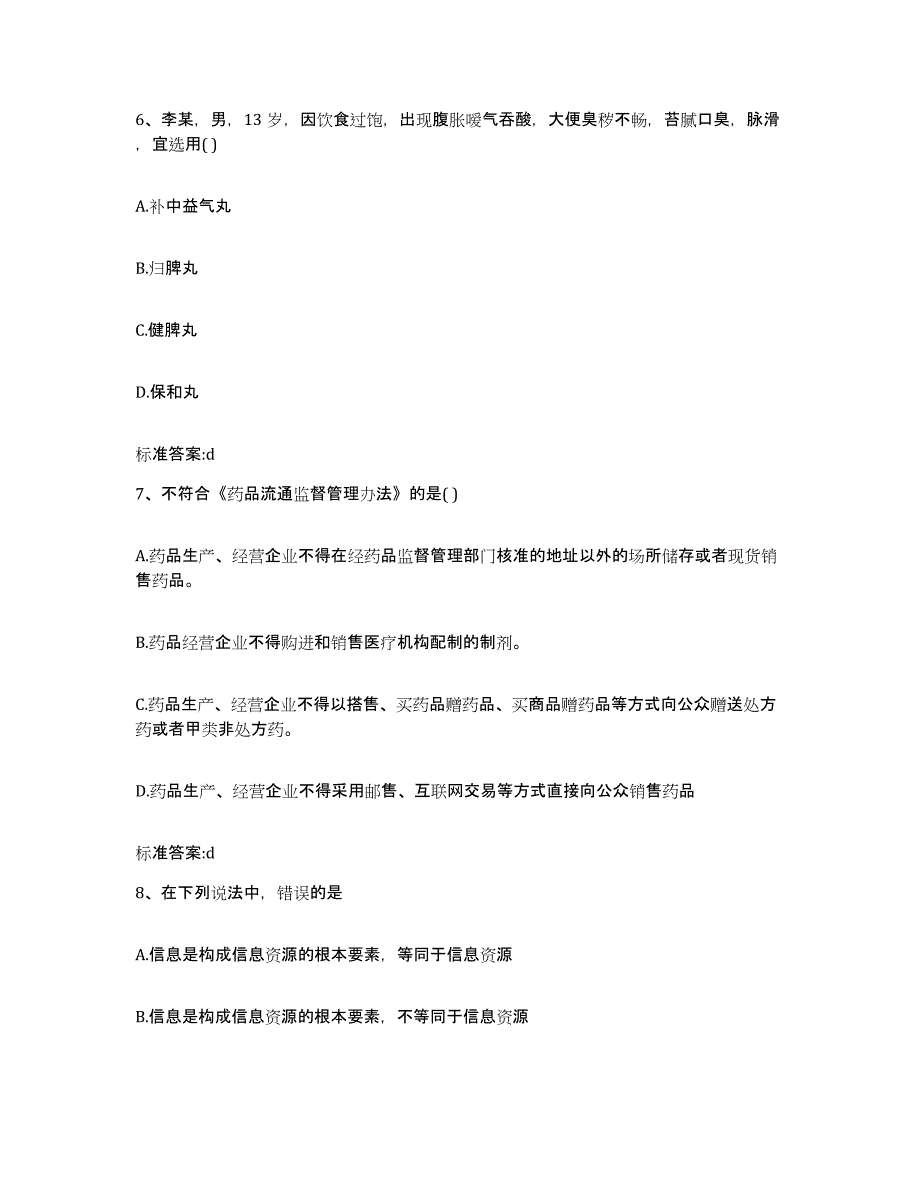 6、李某，男，13 岁，因饮食过饱，出现腹胀嗳气吞酸，大便臭秽不畅，苔腻口臭，脉滑，宜选用( )

A.补中益气丸

B.归脾丸

C.健脾丸

D.保和丸

标准答案:d

7、不符合《药品流通监督管理办法》的是( )

A.药品生产、经营企业不得在经药品监督管理部门核准的地址以外的场所储存或者现货销售药品。

B.药品经营企业不得购进和销售医疗机构配制的制剂。

C.药品生产、经营企业不得以搭售、买药品赠药品、买商品赠药品等方式向公众赠送处方药或者甲类非处方药。

D.药品生产、经营企业不得采用邮售、互联网交易等方式直接向公众销售药品

标准答案:d

8、在下列说法中，错误的是

A.信息是构成信息资源的根本要素，等同于信息资源

B.信息是构成信息资源的根本要素，不等同于信息资源